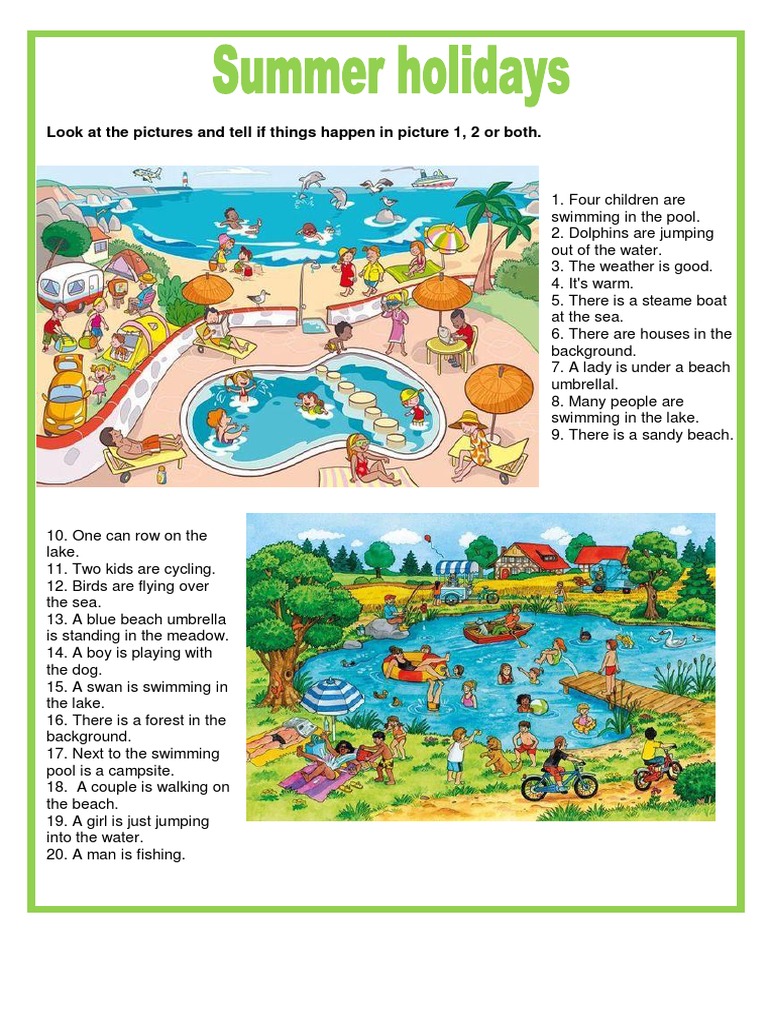 Summer holidays

Look at the pictures and tell if things happen in picture 1, 2 or both.

1. Four children are swimming in the pool.
2. Dolphins are jumping out of the water.
3. The weather is good.
4. It's warm.
5. There is a steame boat at the sea.
6. There are houses in the background.
7. A lady is under a beach umbrellal.
8. Many people are swimming in the lake.
9. There is a sandy beach.

10. One can row on the lake.
11. Two kids are cycling.
12. Birds are flying over the sea.
13. A blue beach umbrella is standing in the meadow.
14. A boy is playing with the dog.
15. A swan is swimming in the lake.
16. There is a forest in the background.
17. Next to the swimming pool is a campsite.
18. A couple is walking on the beach.
19. A girl is just jumping into the water.
20. A man is fishing.